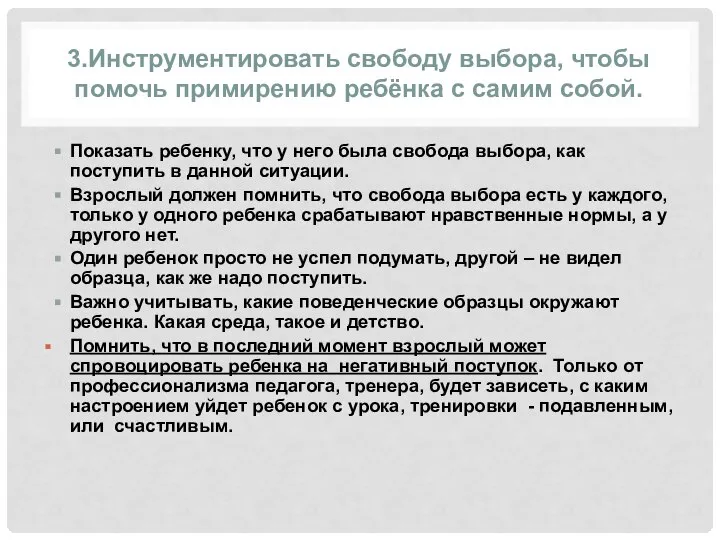 3.Инструментировать свободу выбора, чтобы помочь примирению ребёнка с самим собой.

Показать ребенку, что у него была свобода выбора, как поступить в данной ситуации.

Взрослый должен помнить, что свобода выбора есть у каждого, только у одного ребенка срабатывают нравственные нормы, а у другого нет.

Один ребенок просто не успел подумать, другой – не видел образца, как же надо поступить.

Важно учитывать, какие поведенческие образцы окружают ребенка. Какая среда, такое и детство.

Помнить, что в последний момент взрослый может спровоцировать ребенка на негативный поступок. Только от профессионализма педагога, тренера, будет зависеть, с каким настроением уйдет ребенок с урока, тренировки - подавленным, или счастливым.